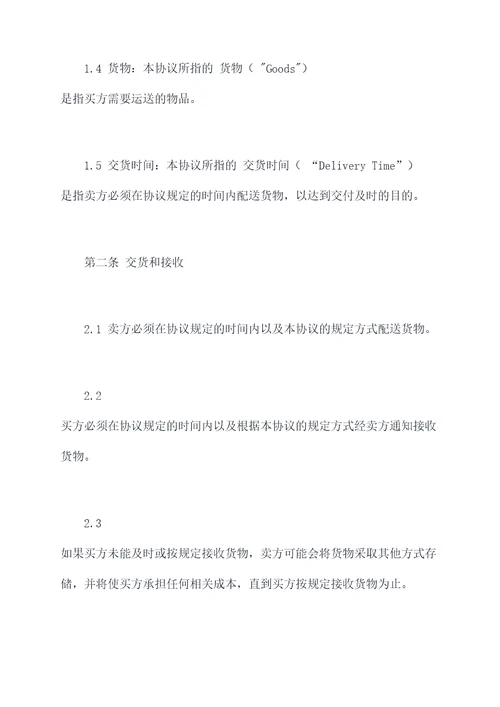 1.4 货物：本协议所指的 货物（ "Goods"）是指买方需要运送的物品。

1.5 交货时间：本协议所指的 交货时间（ “Delivery Time”）是指卖方必须在协议规定的时间内配送货物，以达到交付及时的目的。

第二条 交货和接收

2.1 卖方必须在协议规定的时间内以及本协议的规定方式配送货物。

2.2
买方必须在协议规定的时间内以及根据本协议的规定方式经卖方通知接收货物。

2.3
如果买方未能及时或按规定接收货物，卖方可能会将货物采取其他方式存储，并将使买方承担任何相关成本，直到买方按规定接收货物为止。